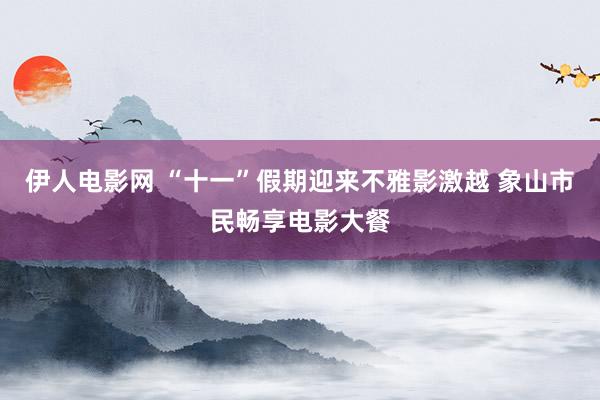 伊人电影网 “十一”假期迎来不雅影激越 象山市民畅享电影大餐